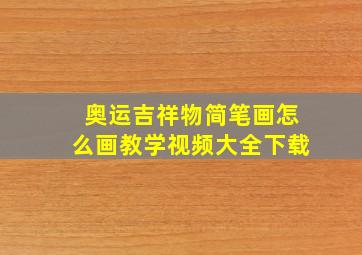 奥运吉祥物简笔画怎么画教学视频大全下载